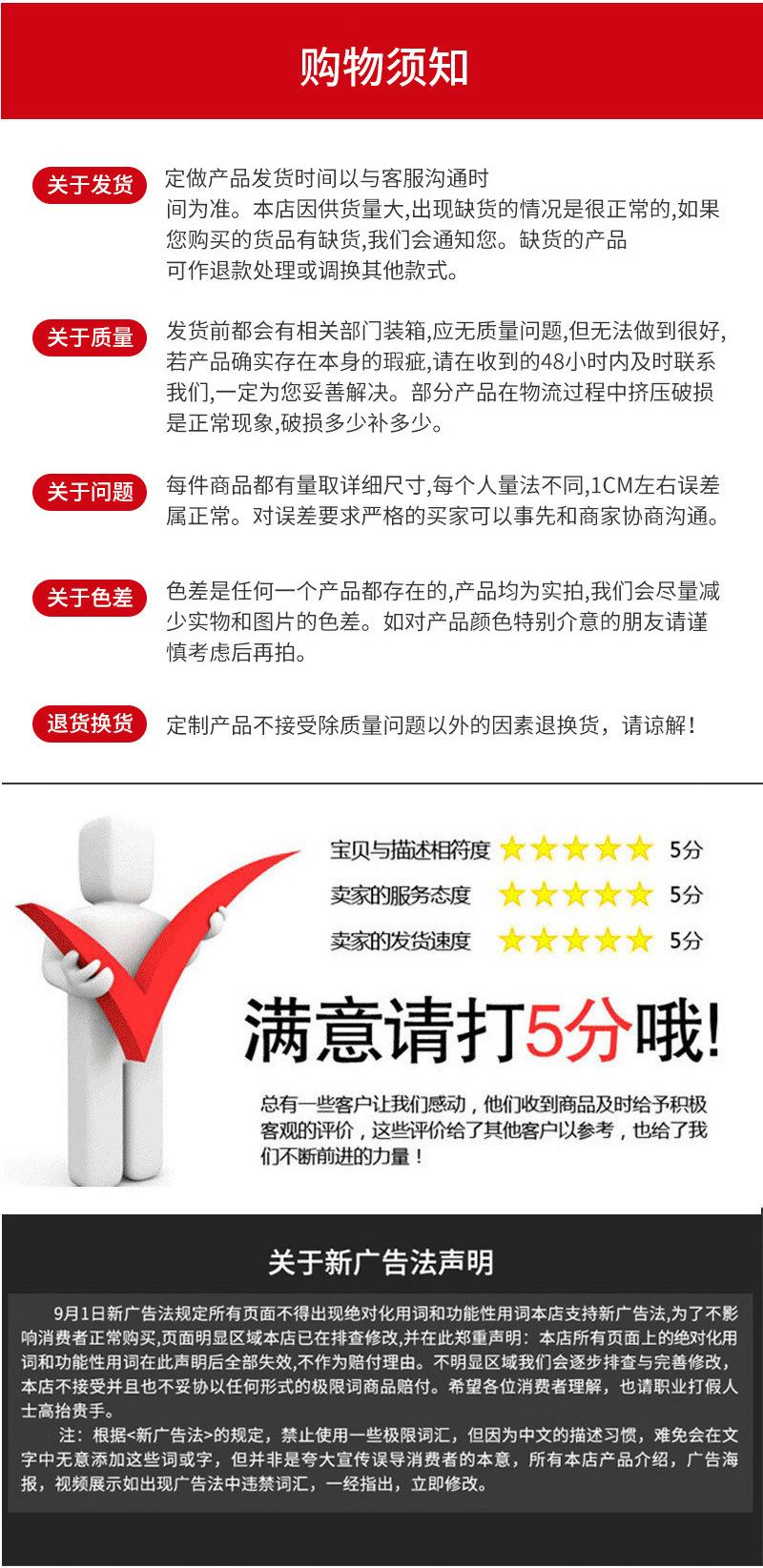 购物须知

关于发货

定做产品发货时间以与客服沟通时间为准。本店因供货量大,出现缺货的情况是很正常的,如果您购买的货品有缺货,我们会通知您。缺货的产品可作退款处理或调换其他款式。

关于质量

发货前都会有相关部门装箱,应无质量问题,但无法做到很好,若产品确实存在本身的瑕疵,请在收到的48小时内及时联系我们,一定为您妥善解决。部分产品在物流过程中挤压破损是正常现象,破损多少补多少。

关于问题

每件商品都有量取详细尺寸,每个人量法不同,1CM左右误差属正常。对误差要求严格的买家可以事先和商家协商沟通。

关于色差

色差是任何一个产品都存在的,产品均为实拍,我们会尽量减少实物和图片的色差。如对产品颜色特别介意的朋友请谨慎考虑后再拍。

退货换货

定制产品不接受除质量问题以外的因素退换货，请谅解!

宝贝与描述相符度 5分
卖家的服务态度 5分
卖家的发货速度 5分

满意请打5分哦!

总有一些客户让我们感动，他们收到商品及时给予积极客观的评价，这些评价给了其他客户以参考，也给了我们不断前进的力量!

关于新广告法声明

9月1日新广告法规定所有页面不得出现绝对化用词和功能性用词本店支持新广告法,为了不影响消费者正常购买,页面明显区域本店已在排查修改,并在此郑重声明：本店所有页面上的绝对化用词和功能性用词在此声明后全部失效,不作为赔付理由。不明显区域我们会逐步排查与完善修改,本店不接受并且也不妥协以任何形式的极限词商品赔付。希望各位消费者理解，也请职业打假人士高抬贵手。

注：根据<新广告法>的规定，禁止使用一些极限词汇，但因为中文的描述习惯，难免会在文字中无意添加这些词或字，但并非是夸大宣传误导消费者的本意，所有本店产品介绍，广告海报，视频展示如出现广告法中违禁词汇，一经指出，立即修改。